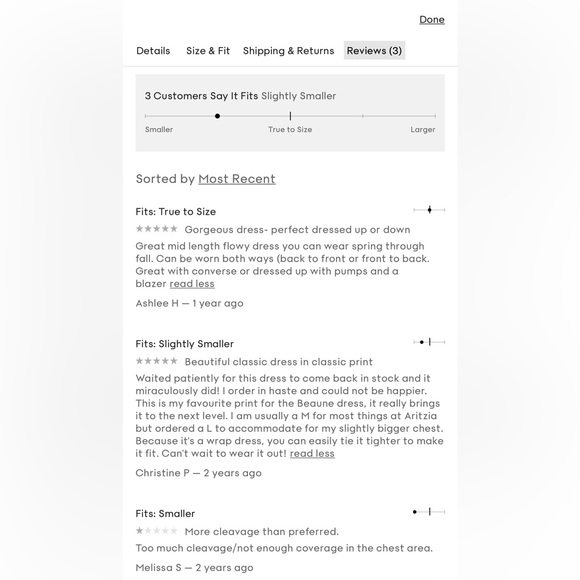 Done

Details Size & Fit Shipping & Returns Reviews (3)

3 Customers Say It Fits Slightly Smaller

Smaller True to Size Larger

Sorted by Most Recent

Fits: True to Size

★★★★★ Gorgeous dress- perfect dressed up or down

Great mid length flowy dress you can wear spring through fall. Can be worn both ways (back to front or front to back. Great with converse or dressed up with pumps and a blazer read less

Ashlee H — 1 year ago

Fits: Slightly Smaller

★★★★★ Beautiful classic dress in classic print

Waited patiently for this dress to come back in stock and it miraculously did! I order in haste and could not be happier. This is my favourite print for the Beaune dress, it really brings it to the next level. I am usually a M for most things at Aritzia but ordered a L to accommodate for my slightly bigger chest. Because it's a wrap dress, you can easily tie it tighter to make it fit. Can't wait to wear it out! read less

Christine P — 2 years ago

Fits: Smaller

★★★★★ More cleavage than preferred.

Too much cleavage/not enough coverage in the chest area.

Melissa S — 2 years ago